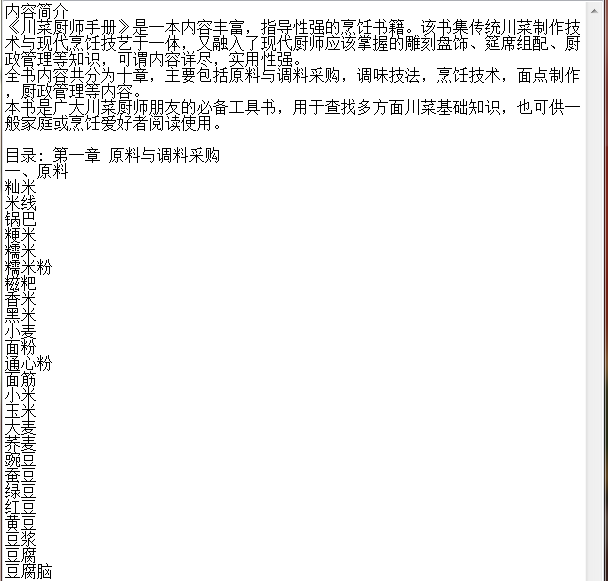 内容简介
《川菜厨师手册》是一本内容丰富，指导性强的烹饪书籍。该书集传统川菜制作技术与现代烹饪技艺于一体，又融入了现代厨师应该掌握的雕刻盘饰、筵席组配、厨政管理等知识，可谓内容详尽，实用性强。
全书内容共分为十章，主要包括原料与调料采购，调味技法，烹饪技术，面点制作，厨政管理等内容。
本书是广大川菜厨师朋友的必备工具书，用于查找多方面川菜基础知识，也可供一般家庭或烹饪爱好者阅读使用。

目录：第一章 原料与调料采购
一、原料
籼米
米线
锅巴
粳米
糯米
糯米粉
糍粑
香米
黑米
小麦
面粉
通心粉
面筋
小米
玉米
大麦
荞麦
豌豆
蚕豆
绿豆
红豆
黄豆
豆浆
豆腐
豆腐脑